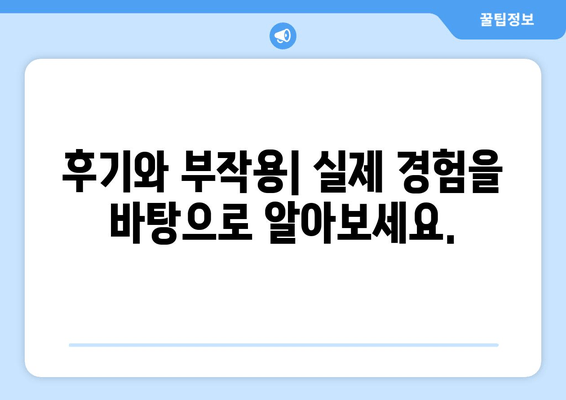 꿀팁정보

후기와 부작용| 실제 경험을 바탕으로 알아보세요.